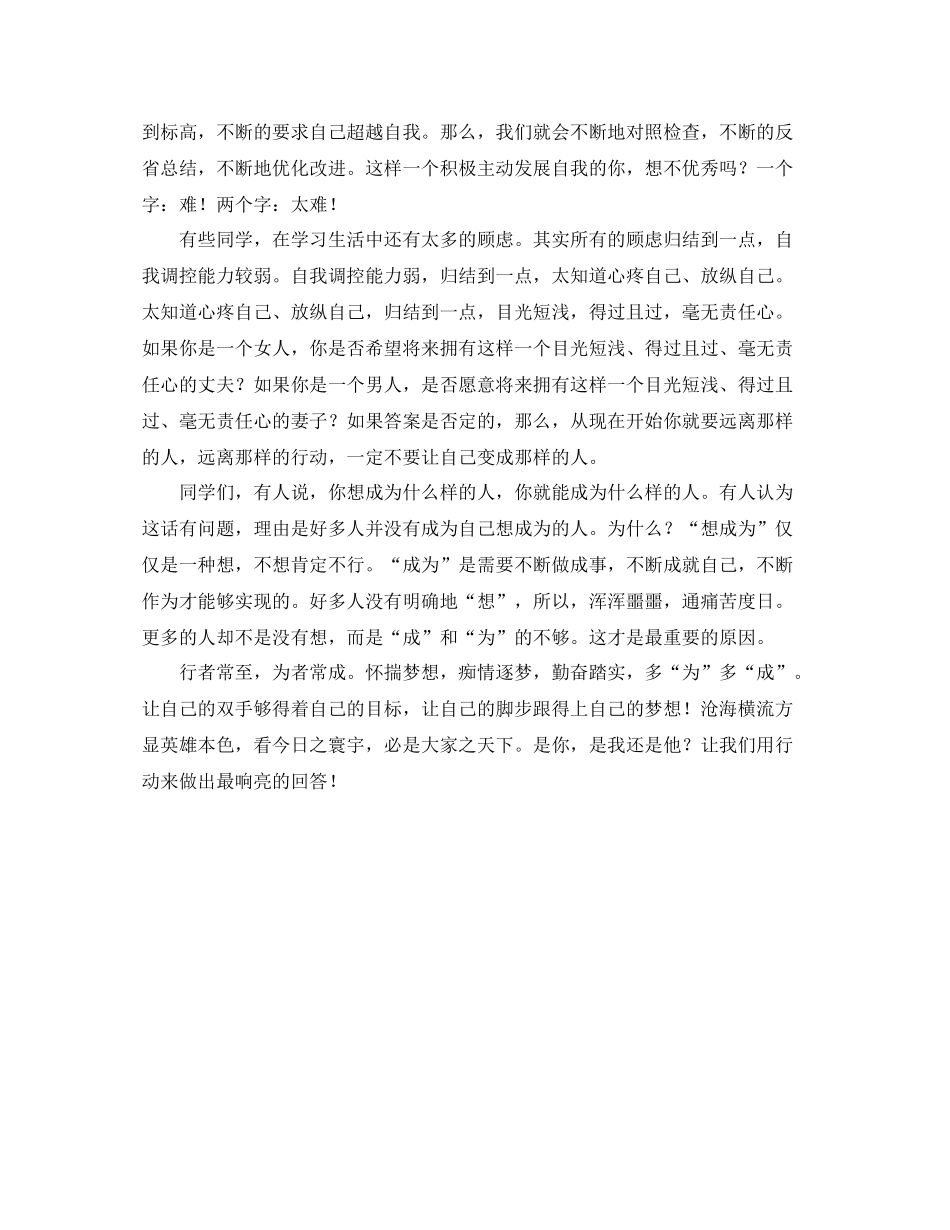 到标高，不断的要求自己超越自我。那么，我们就会不断地对照检查，不断的反省总结，不断地优化改进。这样一个积极主动发展自我的你，想不优秀吗？一个字：难！两个字：太难！

有些同学，在学习生活中还有太多的顾虑。其实所有的顾虑归结到一点，自我调控能力较弱。自我调控能力弱，归结到一点，太知道心疼自己、放纵自己。太知道心疼自己、放纵自己，归结到一点，目光短浅，得过且过，毫无责任心。如果你是一个女人，你是否希望将来拥有这样一个目光短浅、得过且过、毫无责任心的丈夫？如果你是一个男人，是否愿意将来拥有这样一个目光短浅、得过且过、毫无责任心的妻子？如果答案是否定的，那么，从现在开始你就要远离那样的人，远离那样的行动，一定不要让自己变成那样的人。

同学们，有人说，你想成为什么样的人，你就能成为什么样的人。有人认为这话有问题，理由是好多人并没有成为自己想成为的人。为什么？“想成为”仅仅是一种想，不想肯定不行。“成为”是需要不断做成事，不断成就自己，不断作为才能够实现的。好多人没有明确地“想”，所以，浑浑噩噩，通痛苦度日。更多的人却不是没有想，而是“成”和“为”的不够。这才是最重要的原因。

行者常至，为者常成。怀揣梦想，痴情逐梦，勤奋踏实，多“为”多“成”。让自己的双手够得着自己的目标，让自己的脚步跟得上自己的梦想！沧海横流方显英雄本色，看今日之寰宇，必是大家之天下。是你，是我还是他？让我们用行动来做出最响亮的回答！